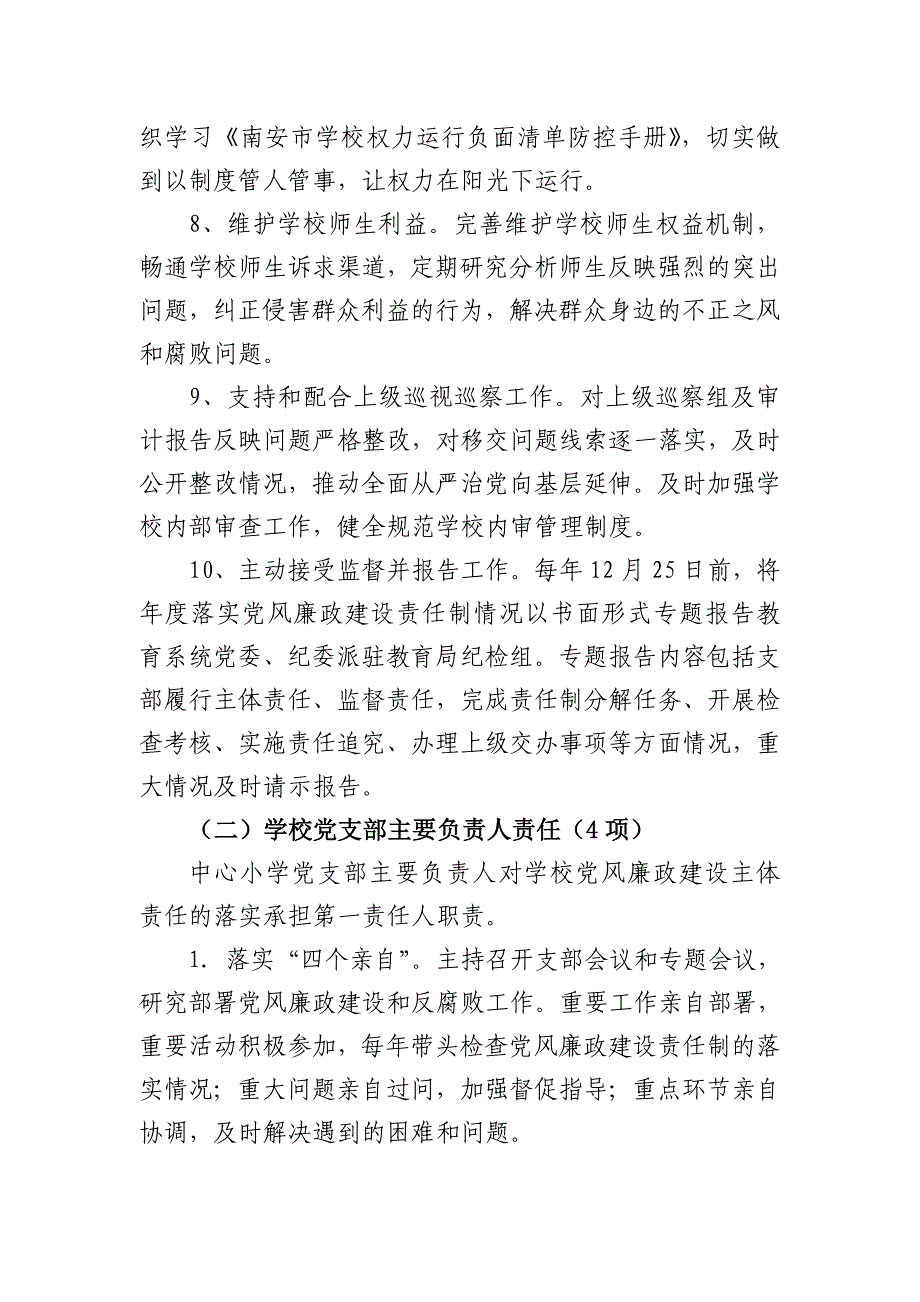 织学习《南安市学校权力运行负面清单防控手册》，切实做到以制度管人管事，让权力在阳光下运行。

8、维护学校师生利益。完善维护学校师生权益机制，畅通学校师生诉求渠道，定期研究分析师生反映强烈的突出问题，纠正侵害群众利益的行为，解决群众身边的不正之风和腐败问题。

9、支持和配合上级巡视巡察工作。对上级巡察组及审计报告反映问题严格整改，对移交问题线索逐一落实，及时公开整改情况，推动全面从严治党向基层延伸。及时加强学校内部审查工作，健全规范学校内审管理制度。

10、主动接受监督并报告工作。每年12月25日前，将年度落实党风廉政建设责任制情况以书面形式专题报告教育系统党委、纪委派驻教育局纪检组。专题报告内容包括支部履行主体责任、监督责任，完成责任制分解任务、开展检查考核、实施责任追究、办理上级交办事项等方面情况，重大情况及时请示报告。

（二）学校党支部主要负责人责任（4项）

中心小学党支部主要负责人对学校党风廉政建设主体责任的落实承担第一责任人职责。

1. 落实“四个亲自”。主持召开支部会议和专题会议，研究部署党风廉政建设和反腐败工作。重要工作亲自部署，重要活动积极参加，每年带头检查党风廉政建设责任制的落实情况；重大问题亲自过问，加强督促指导；重点环节亲自协调，及时解决遇到的困难和问题。